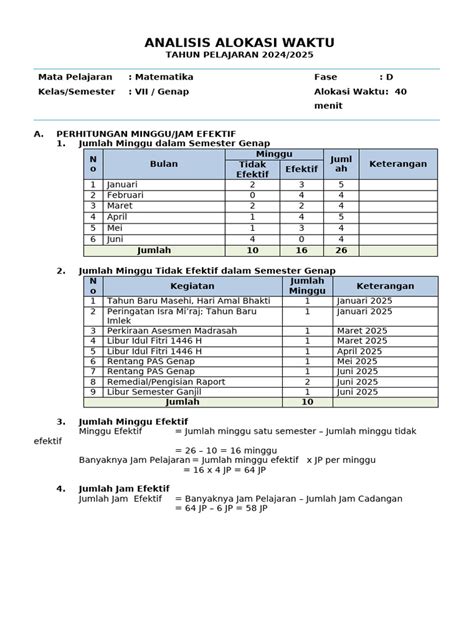 ANALISIS ALOKASI WAKTU
TAHUN PELAJARAN 2024/2025

Mata Pelajaran : Matematika
Kelas/Semester : VII / Genap

Fase : D
Alokasi Waktu: 40 menit

A. PERHITUNGAN MINGGU/JAM EFEKTIF
1. Jumlah Minggu dalam Semester Genap

| No | Bulan | Minggu Tidak Efektif | Minggu Efektif | Jumlah | Keterangan |
|---|---|---|---|---|---|
| 1 | Januari | 2 | 3 | 5 | |
| 2 | Februari | 0 | 4 | 4 | |
| 3 | Maret | 2 | 2 | 4 | |
| 4 | April | 1 | 4 | 5 | |
| 5 | Mei | 1 | 3 | 4 | |
| 6 | Juni | 4 | 0 | 4 | |
| | Jumlah | 10 | 16 | 26 | |

2. Jumlah Minggu Tidak Efektif dalam Semester Genap

| No | Kegiatan | Jumlah Minggu | Keterangan |
|---|---|---|---|
| 1 | Tahun Baru Masehi, Hari Amal Bhakti | 1 | Januari 2025 |
| 2 | Peringatan Isra Mi'raj; Tahun Baru Imlek | 1 | Januari 2025 |
| 3 | Perkiraan Asesmen Madrasah | 1 | Maret 2025 |
| 4 | Libur Idul Fitri 1446 H | 1 | Maret 2025 |
| 5 | Libur Idul Fitri 1446 H | 1 | April 2025 |
| 6 | Rentang PAS Genap | 1 | Mei 2025 |
| 7 | Rentang PAS Genap | 1 | Juni 2025 |
| 8 | Remedial/Pengisian Raport | 2 | Juni 2025 |
| 9 | Libur Semester Ganjil | 1 | Juni 2025 |
| | Jumlah | 10 | |

3. Jumlah Minggu Efektif
Minggu Efektif = Jumlah minggu satu semester – Jumlah minggu tidak efektif
= 26 – 10 = 16 minggu
Banyaknya Jam Pelajaran = Jumlah minggu efektif x JP per minggu
= 16 x 4 JP = 64 JP

4. Jumlah Jam Efektif
Jumlah Jam Efektif = Banyaknya Jam Pelajaran – Jumlah Jam Cadangan
= 64 JP – 6 JP = 58 JP